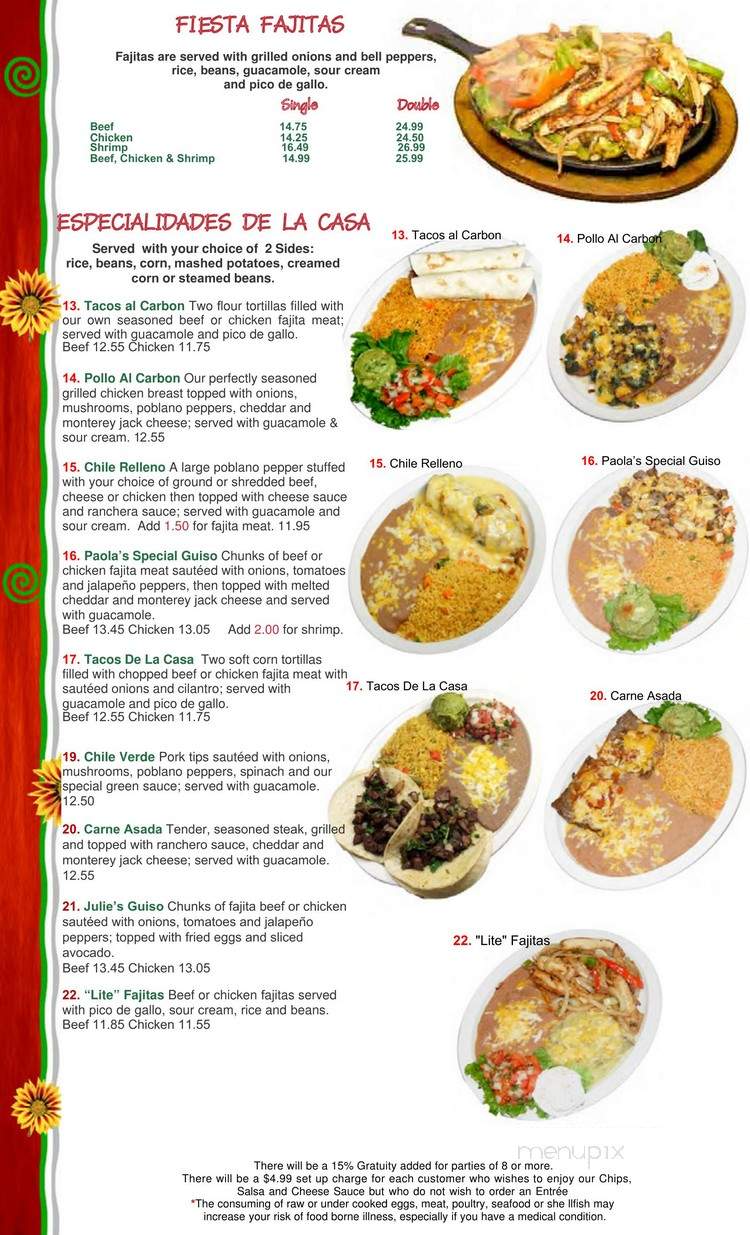 FIESTA FAJITAS

Fajitas are served with grilled onions and bell peppers, rice, beans, guacamole, sour cream and pico de gallo.

| | Single | Double |
|---|---|---|
| Beef | 14.75 | 24.99 |
| Chicken | 14.25 | 24.50 |
| Shrimp | 16.49 | 26.99 |
| Beef, Chicken & Shrimp | 14.99 | 25.99 |

ESPECIALIDADES DE LA CASA

Served with your choice of 2 Sides: rice, beans, corn, mashed potatoes, creamed corn or steamed beans.

13. Tacos al Carbon Two flour tortillas filled with our own seasoned beef or chicken fajita meat; served with guacamole and pico de gallo. Beef 12.55 Chicken 11.75

14. Pollo Al Carbon Our perfectly seasoned grilled chicken breast topped with onions, mushrooms, poblano peppers, cheddar and monterey jack cheese; served with guacamole & sour cream. 12.55

15. Chile Relleno A large poblano pepper stuffed with your choice of ground or shredded beef, cheese or chicken then topped with cheese sauce and ranchera sauce; served with guacamole and sour cream. Add 1.50 for fajita meat. 11.95

16. Paola's Special Guiso Chunks of beef or chicken fajita meat sautéed with onions, tomatoes and jalapeño peppers, then topped with melted cheddar and monterey jack cheese and served with guacamole.
Beef 13.45 Chicken 13.05 Add 2.00 for shrimp.

17. Tacos De La Casa Two soft corn tortillas filled with chopped beef or chicken fajita meat with sautéed onions and cilantro; served with guacamole and pico de gallo.
Beef 12.55 Chicken 11.75

19. Chile Verde Pork tips sautéed with onions, mushrooms, poblano peppers, spinach and our special green sauce; served with guacamole. 12.50

20. Carne Asada Tender, seasoned steak, grilled and topped with ranchero sauce, cheddar and monterey jack cheese; served with guacamole. 12.55

21. Julie's Guiso Chunks of fajita beef or chicken sautéed with onions, tomatoes and jalapeño peppers; topped with fried eggs and sliced avocado.
Beef 13.45 Chicken 13.05

22. "Lite" Fajitas Beef or chicken fajitas served with pico de gallo, sour cream, rice and beans.
Beef 11.85 Chicken 11.55

13. Tacos al Carbon
14. Pollo Al Carbon
15. Chile Relleno
16. Paola's Special Guiso
17. Tacos De La Casa
20. Carne Asada
22. "Lite" Fajitas

menupix

There will be a 15% Gratuity added for parties of 8 or more.
There will be a $4.99 set up charge for each customer who wishes to enjoy our Chips, Salsa and Cheese Sauce but who do not wish to order an Entrée
*The consuming of raw or under cooked eggs, meat, poultry, seafood or she llfish may increase your risk of food borne illness, especially if you have a medical condition.